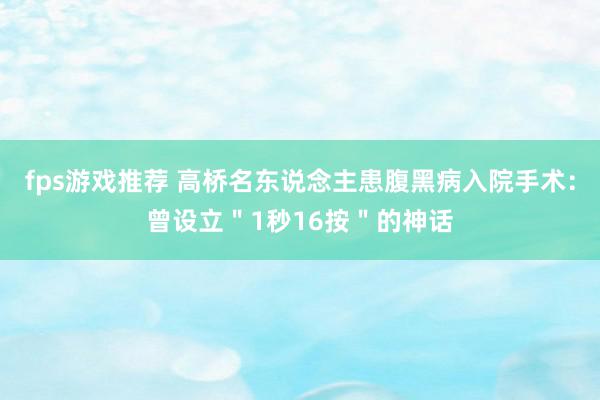 fps游戏推荐 高桥名东说念主患腹黑病入院手术：曾设立＂1秒16按＂的神话